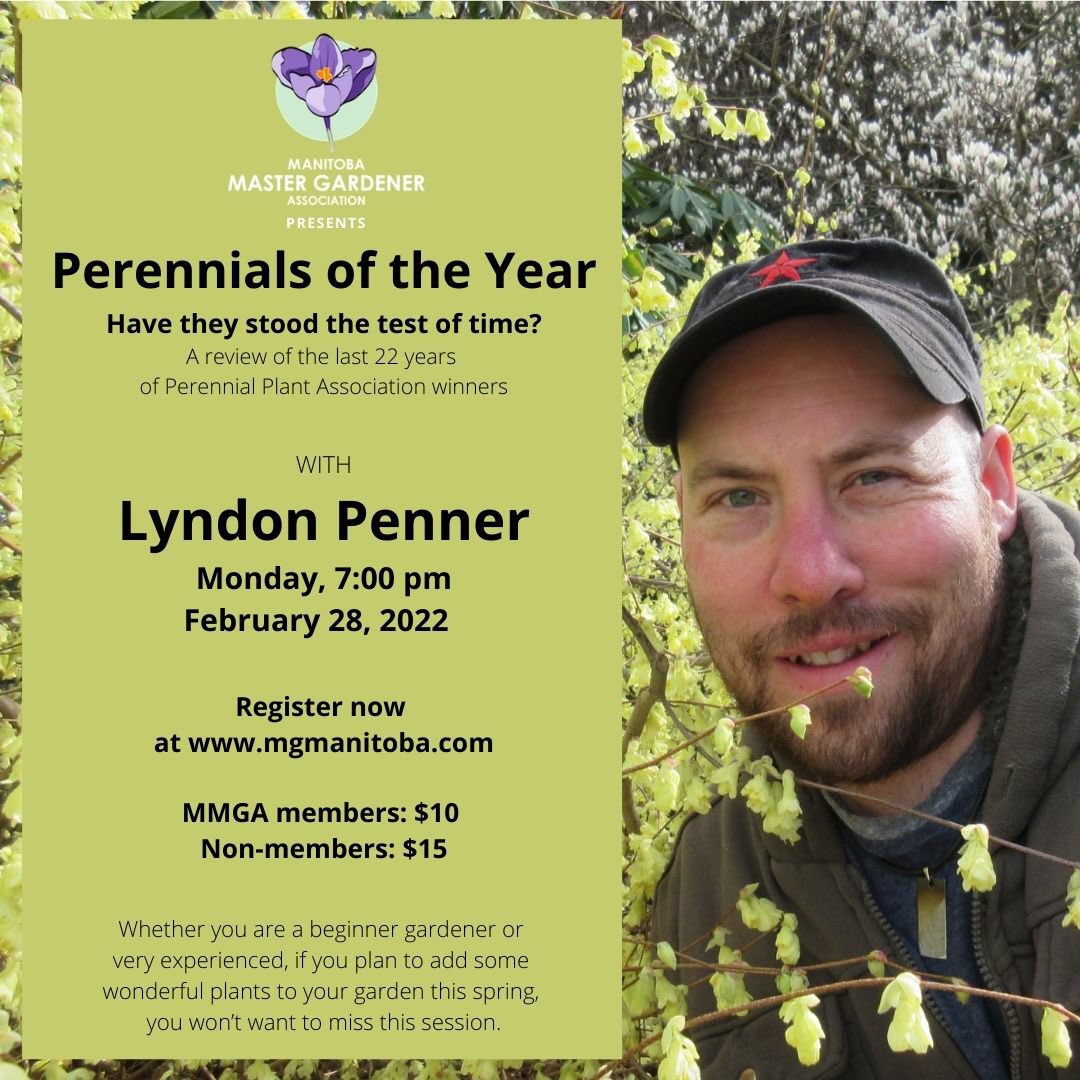 MANITOBA
MASTER GARDENER
ASSOCIATION
PRESENTS

Perennials of the Year

Have they stood the test of time?

A review of the last 22 years of Perennial Plant Association winners

WITH

Lyndon Penner

Monday, 7:00 pm
February 28, 2022

Register now
at www.mgmanitoba.com

MMGA members: $10
Non-members: $15

Whether you are a beginner gardener or very experienced, if you plan to add some wonderful plants to your garden this spring, you won't want to miss this session.